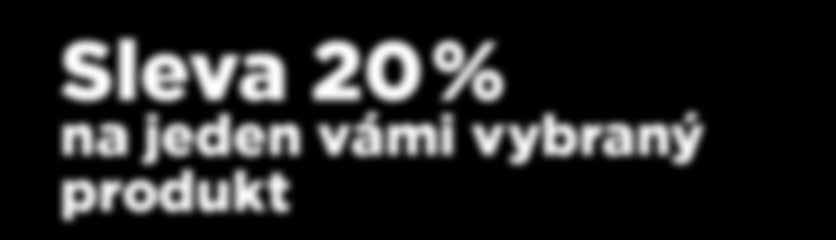 Sleva 20 %
na jeden vámi vybraný produkt